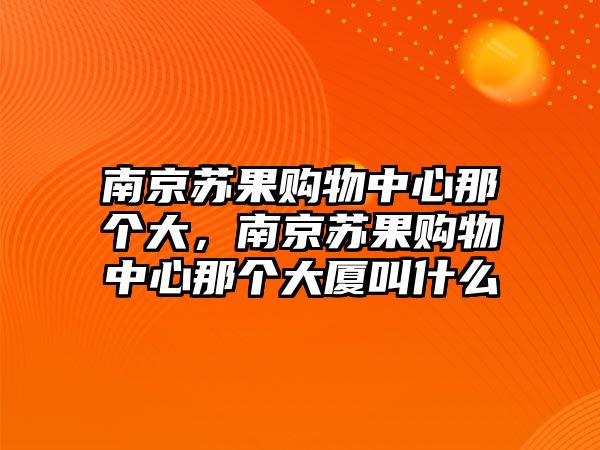 南京苏果购物中心那个大，南京苏果购物中心那个大厦叫什么